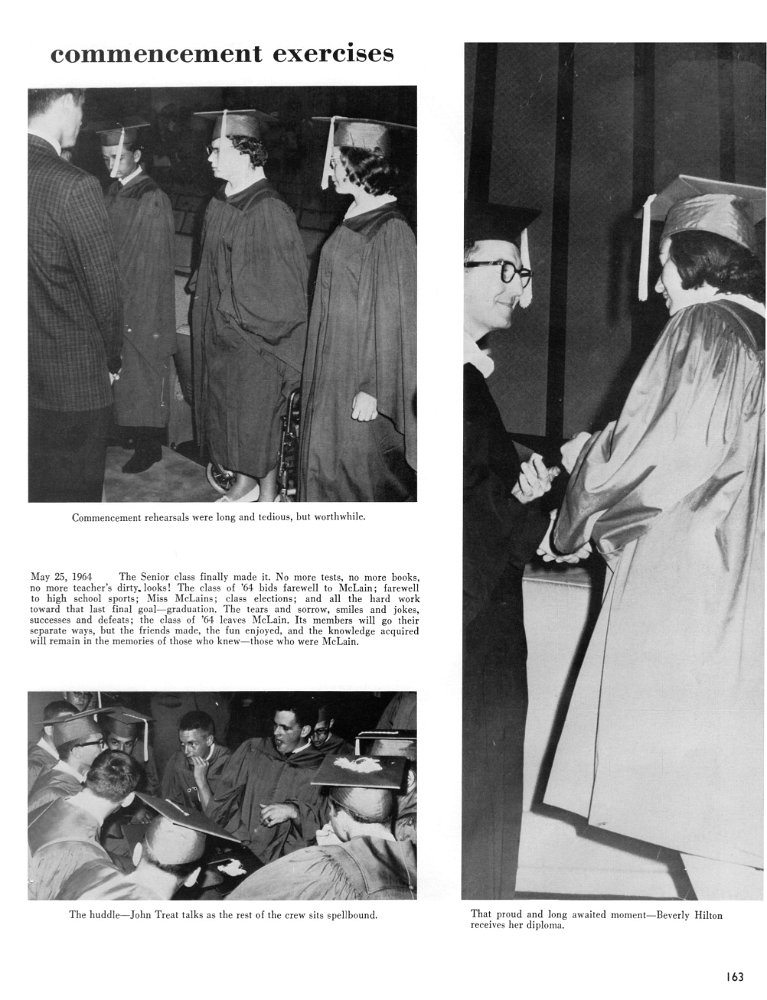 commencement exercises

Commencement rehearsals were long and tedious, but worthwhile.

May 25, 1964 The Senior class finally made it. No more tests, no more books, no more teacher's dirty looks! The class of '64 bids farewell to McLain; farewell to high school sports; Miss McLains; class elections; and all the hard work toward that last final goal—graduation. The tears and sorrow, smiles and jokes, successes and defeats; the class of '64 leaves McLain. Its members will go their separate ways, but the friends made, the fun enjoyed, and the knowledge acquired will remain in the memories of those who knew—those who were McLain.

The huddle—John Treat talks as the rest of the crew sits spellbound.

That proud and long awaited moment—Beverly Hilton receives her diploma.

163